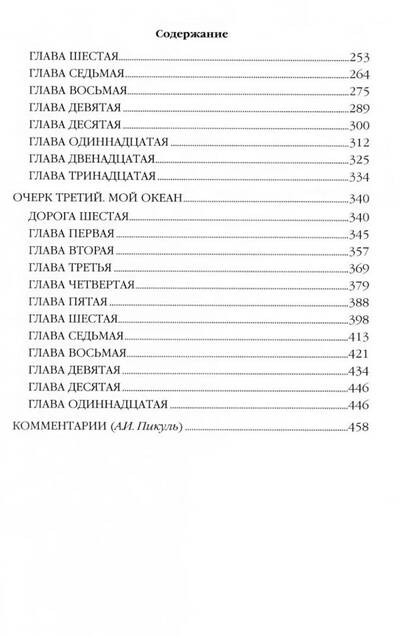 Содержание

ГЛАВА ШЕСТАЯ 253
ГЛАВА СЕДЬМАЯ 264
ГЛАВА ВОСЬМАЯ 275
ГЛАВА ДЕВЯТАЯ 289
ГЛАВА ДЕСЯТАЯ 300
ГЛАВА ОДИННАДЦАТАЯ 312
ГЛАВА ДВЕНАДЦАТАЯ 325
ГЛАВА ТРИНАДЦАТАЯ 334
ОЧЕРК ТРЕТИЙ. МОЙ ОКЕАН 340
ДОРОГА ШЕСТАЯ 340
ГЛАВА ПЕРВАЯ 345
ГЛАВА ВТОРАЯ 357
ГЛАВА ТРЕТЬЯ 369
ГЛАВА ЧЕТВЕРТАЯ 379
ГЛАВА ПЯТАЯ 388
ГЛАВА ШЕСТАЯ 398
ГЛАВА СЕДЬМАЯ 413
ГЛАВА ВОСЬМАЯ 421
ГЛАВА ДЕВЯТАЯ 434
ГЛАВА ДЕСЯТАЯ 446
ГЛАВА ОДИННАДЦАТАЯ 446
КОММЕНТАРИИ (А.И. Пикуль) 458